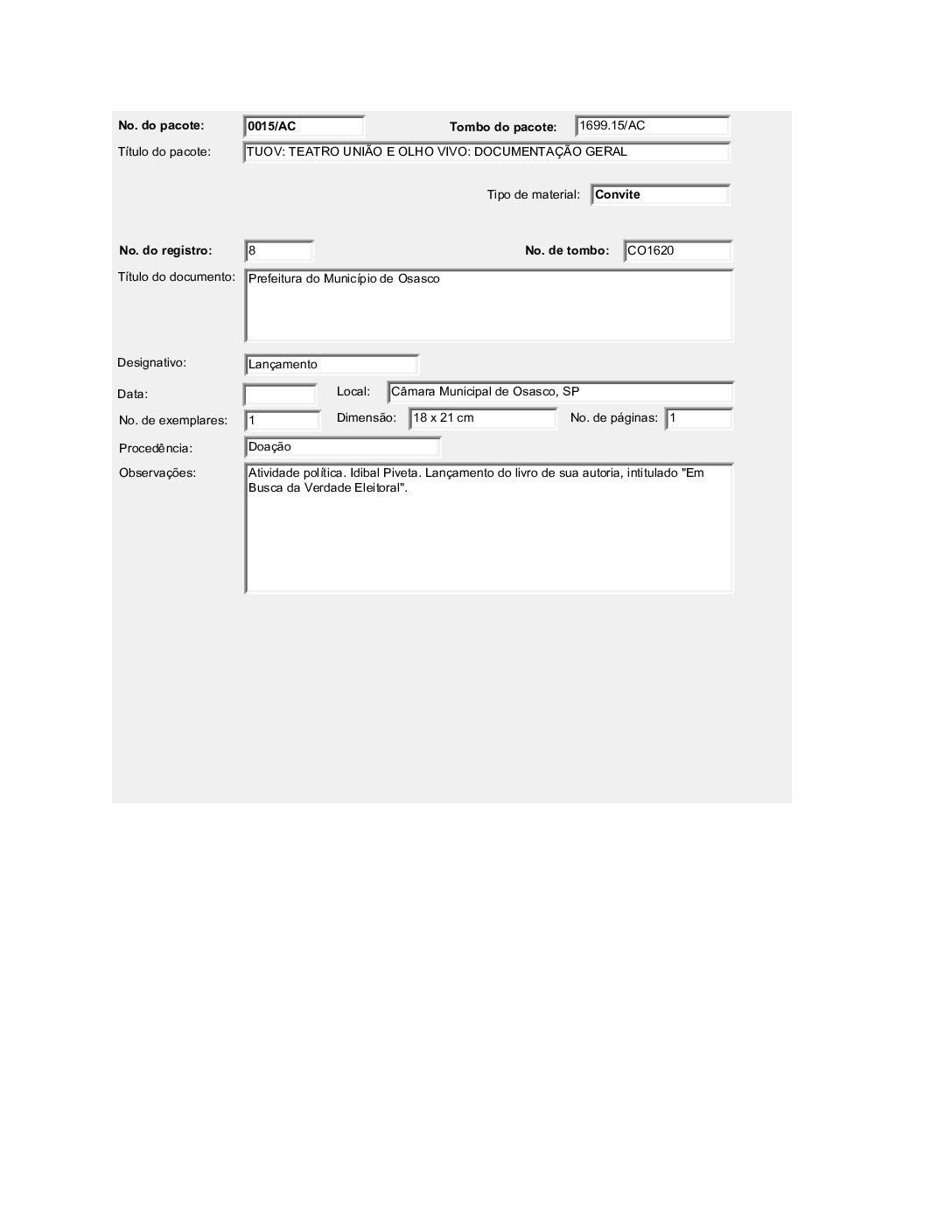 No. do pacote: 0015/AC

Tombo do pacote: 1699.15/AC

Título do pacote: TUOV: TEATRO UNIÃO E OLHO VIVO: DOCUMENTAÇÃO GERAL

Tipo de material: Convite

No. do registro: 8

No. de tombo: CO1620

Título do documento: Prefeitura do Município de Osasco

Designativo: Lançamento

Data:

Local: Câmara Municipal de Osasco, SP

No. de exemplares: 1

Dimensão: 18 x 21 cm

No. de páginas: 1

Procedência: Doação

Observações: Atividade política. Idibal Piveta. Lançamento do livro de sua autoria, intitulado "Em Busca da Verdade Eleitoral".